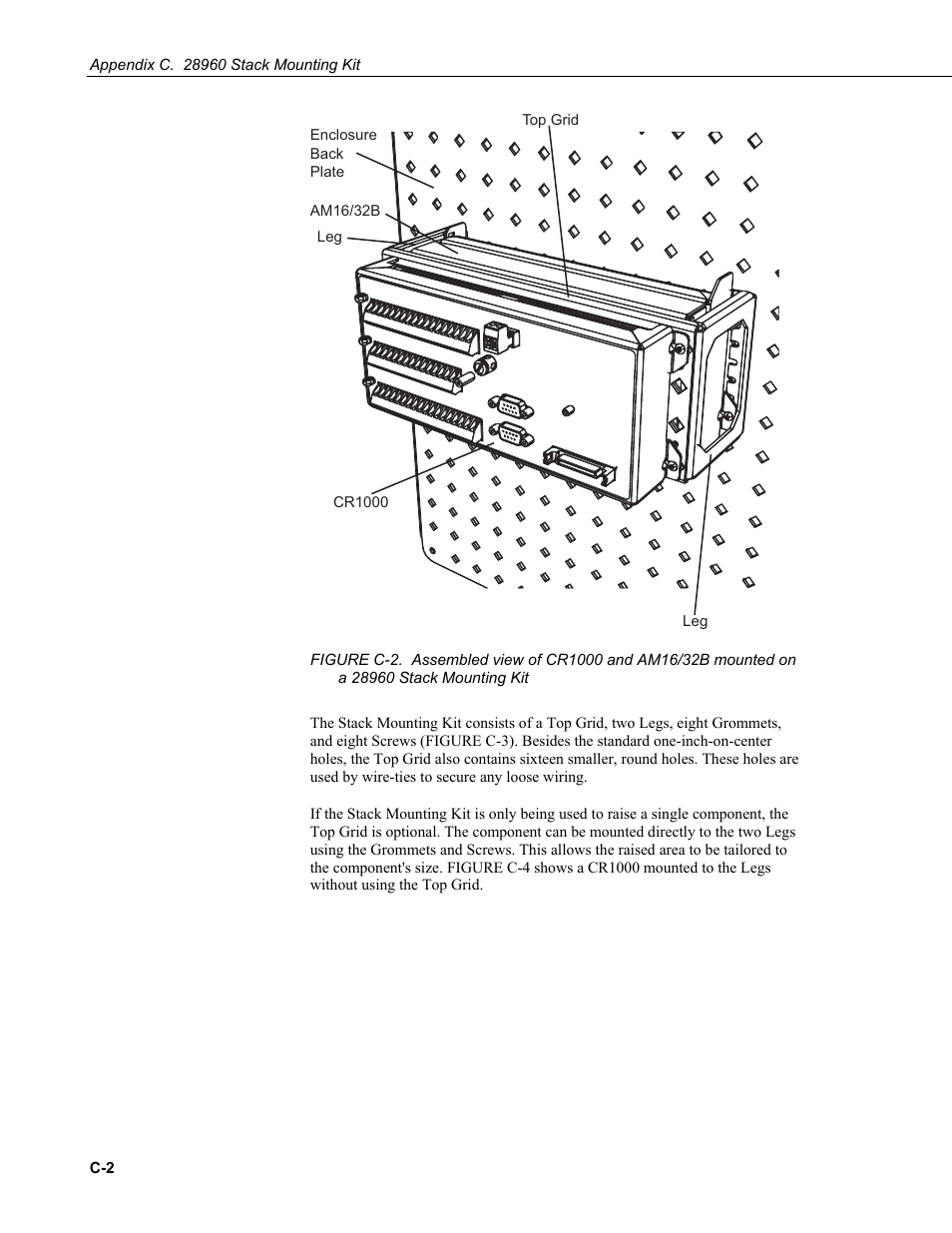 Appendix C. 28960 Stack Mounting Kit

Top Grid

Enclosure Back Plate

AM16/32B

Leg

CR1000

Leg

FIGURE C-2. Assembled view of CR1000 and AM16/32B mounted on a 28960 Stack Mounting Kit

The Stack Mounting Kit consists of a Top Grid, two Legs, eight Grommets, and eight Screws (FIGURE C-3). Besides the standard one-inch-on-center holes, the Top Grid also contains sixteen smaller, round holes. These holes are used by wire-ties to secure any loose wiring.

If the Stack Mounting Kit is only being used to raise a single component, the Top Grid is optional. The component can be mounted directly to the two Legs using the Grommets and Screws. This allows the raised area to be tailored to the component's size. FIGURE C-4 shows a CR1000 mounted to the Legs without using the Top Grid.

C-2